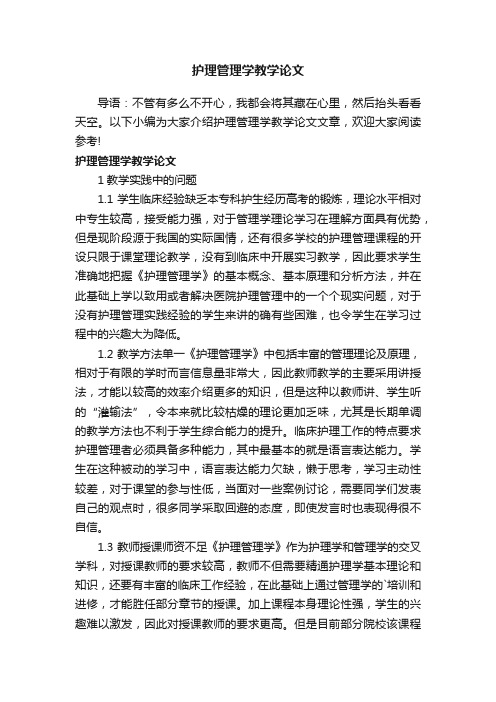 护理管理学教学论文

导语：不管有多么不开心，我都会将其藏在心里，然后抬头看看天空。以下小编为大家介绍护理管理学教学论文文章，欢迎大家阅读参考!

护理管理学教学论文

1 教学实践中的问题

1.1 学生临床经验缺乏本专科护生经历高考的锻炼，理论水平相对中专生较高，接受能力强，对于管理学理论学习在理解方面具有优势，但是现阶段源于我国的实际国情，还有很多学校的护理管理课程的开设只限于课堂理论教学，没有到临床中开展实习教学，因此要求学生准确地把握《护理管理学》的基本概念、基本原理和分析方法，并在此基础上学以致用或者解决医院护理管理中的一个个现实问题，对于没有护理管理实践经验的学生来讲的确有些困难，也令学生在学习过程中的兴趣大为降低。

1.2 教学方法单一《护理管理学》中包括丰富的管理理论及原理，相对于有限的学时而言信息量非常大，因此教师教学的主要采用讲授法，才能以较高的效率介绍更多的知识，但是这种以教师讲、学生听的“灌输法”，令本来就比较枯燥的理论更加乏味，尤其是长期单调的教学方法也不利于学生综合能力的提升。临床护理工作的特点要求护理管理者必须具备多种能力，其中最基本的就是语言表达能力。学生在这种被动的学习中，语言表达能力欠缺，懒于思考，学习主动性较差，对于课堂的参与性低，当面对一些案例讨论，需要同学们发表自己的观点时，很多同学采取回避的态度，即使发言时也表现得很不自信。

1.3 教师授课师资不足《护理管理学》作为护理学和管理学的交叉学科，对授课教师的要求较高，教师不但需要精通护理学基本理论和知识，还要有丰富的临床工作经验，在此基础上通过管理学的`培训和进修，才能胜任部分章节的授课。加上课程本身理论性强，学生的兴趣难以激发，因此对授课教师的要求更高。但是目前部分院校该课程